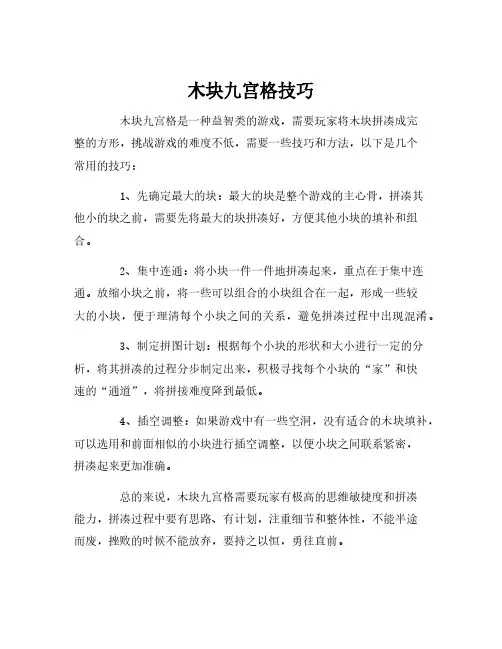 木块九宫格技巧

木块九宫格是一种益智类的游戏，需要玩家将木块拼凑成完整的方形，挑战游戏的难度不低，需要一些技巧和方法，以下是几个常用的技巧：

1、先确定最大的块：最大的块是整个游戏的主心骨，拼凑其他小的块之前，需要先将最大的块拼凑好，方便其他小块的填补和组合。

2、集中连通：将小块一件一件地拼凑起来，重点在于集中连通。放缩小块之前，将一些可以组合的小块组合在一起，形成一些较大的小块，便于理清每个小块之间的关系，避免拼凑过程中出现混淆。

3、制定拼图计划：根据每个小块的形状和大小进行一定的分析，将其拼凑的过程分步制定出来，积极寻找每个小块的“家”和快速的“通道”，将拼接难度降到最低。

4、插空调整：如果游戏中有一些空洞，没有适合的木块填补，可以选用和前面相似的小块进行插空调整，以便小块之间联系紧密，拼凑起来更加准确。

总的来说，木块九宫格需要玩家有极高的思维敏捷度和拼凑能力，拼凑过程中要有思路、有计划，注重细节和整体性，不能半途而废，挫败的时候不能放弃，要持之以恒，勇往直前。